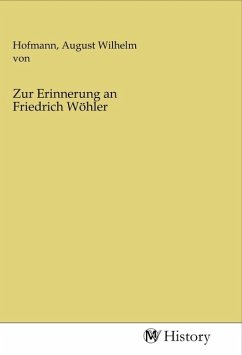 Hofmann, August Wilhelm von

Zur Erinnerung an Friedrich Wöhler

MV History